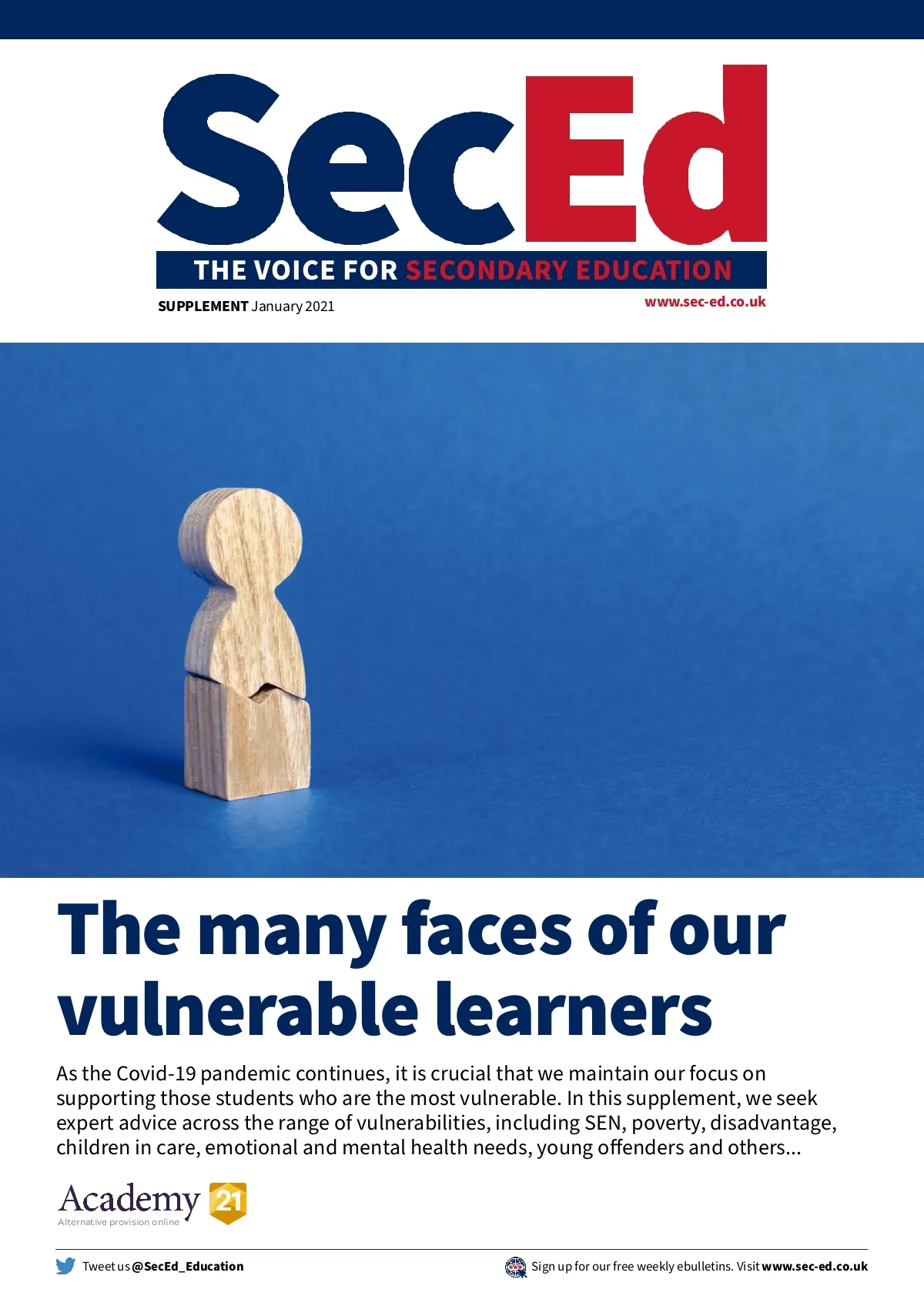 SecEd

THE VOICE FOR SECONDARY EDUCATION

SUPPLEMENT January 2021

www.sec-ed.co.uk

The many faces of our vulnerable learners

As the Covid-19 pandemic continues, it is crucial that we maintain our focus on supporting those students who are the most vulnerable. In this supplement, we seek expert advice across the range of vulnerabilities, including SEN, poverty, disadvantage, children in care, emotional and mental health needs, young offenders and others...

Academy 21
Alternative provision online

Tweet us @SecEd_Education

Sign up for our free weekly ebulletins. Visit www.sec-ed.co.uk